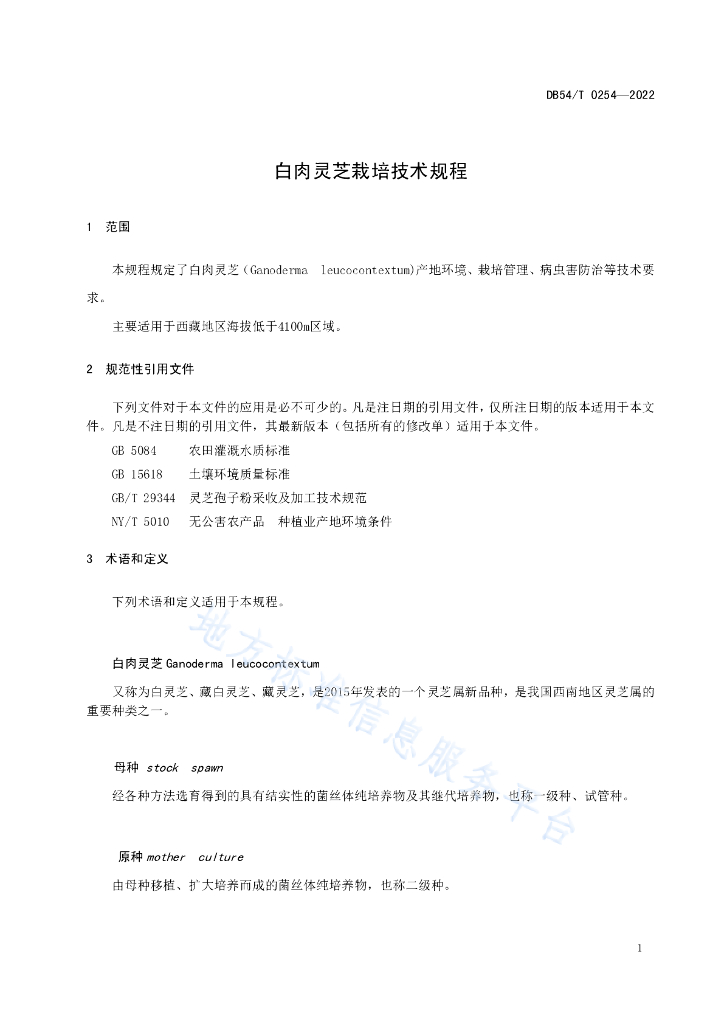 DB54/T 0254—2022

白肉灵芝栽培技术规程

1 范围

本规程规定了白肉灵芝（Ganoderma leucocontextum)产地环境、栽培管理、病虫害防治等技术要求。

主要适用于西藏地区海拔低于4100m区域。

2 规范性引用文件

下列文件对于本文件的应用是必不可少的。凡是注日期的引用文件，仅所注日期的版本适用于本文件。凡是不注日期的引用文件，其最新版本（包括所有的修改单）适用于本文件。

GB 5084 农田灌溉水质标准

GB 15618 土壤环境质量标准

GB/T 29344 灵芝孢子粉采收及加工技术规范

NY/T 5010 无公害农产品 种植业产地环境条件

3 术语和定义

下列术语和定义适用于本规程。

白肉灵芝 Ganoderma leucocontextum

又称为白灵芝、藏白灵芝、藏灵芝，是2015年发表的一个灵芝属新品种，是我国西南地区灵芝属的重要种类之一。

母种 stock spawn

经各种方法选育得到的具有结实性的菌丝体纯培养物及其继代培养物，也称一级种、试管种。

原种 mother culture

由母种移植、扩大培养而成的菌丝体纯培养物，也称二级种。

地方标准信息服务平台

1